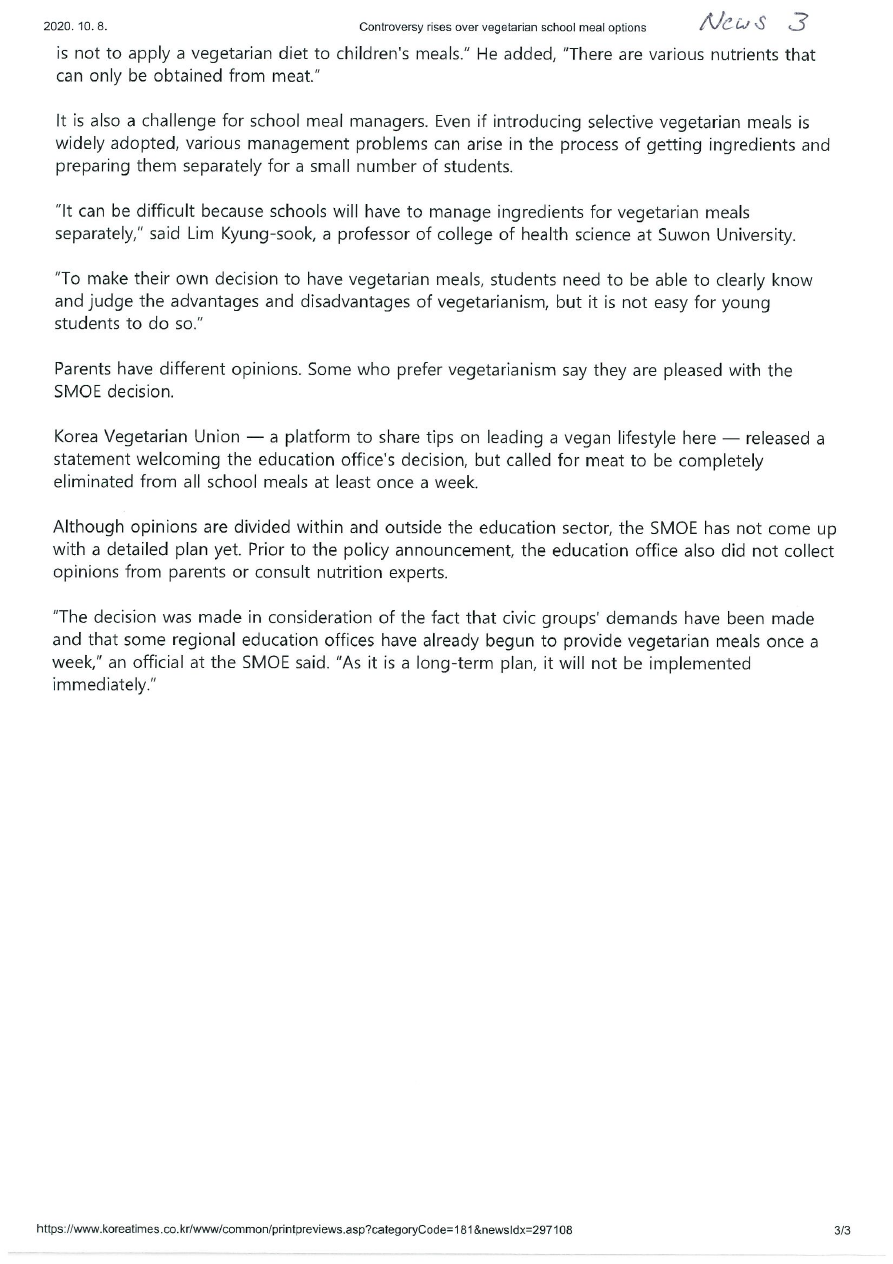 2020. 10. 8. Controversy rises over vegetarian school meal options News 3

is not to apply a vegetarian diet to children's meals." He added, "There are various nutrients that can only be obtained from meat."

It is also a challenge for school meal managers. Even if introducing selective vegetarian meals is widely adopted, various management problems can arise in the process of getting ingredients and preparing them separately for a small number of students.

"It can be difficult because schools will have to manage ingredients for vegetarian meals separately," said Lim Kyung-sook, a professor of college of health science at Suwon University.

"To make their own decision to have vegetarian meals, students need to be able to clearly know and judge the advantages and disadvantages of vegetarianism, but it is not easy for young students to do so."

Parents have different opinions. Some who prefer vegetarianism say they are pleased with the SMOE decision.

Korea Vegetarian Union — a platform to share tips on leading a vegan lifestyle here — released a statement welcoming the education office's decision, but called for meat to be completely eliminated from all school meals at least once a week.

Although opinions are divided within and outside the education sector, the SMOE has not come up with a detailed plan yet. Prior to the policy announcement, the education office also did not collect opinions from parents or consult nutrition experts.

"The decision was made in consideration of the fact that civic groups' demands have been made and that some regional education offices have already begun to provide vegetarian meals once a week," an official at the SMOE said. "As it is a long-term plan, it will not be implemented immediately."

https://www.koreatimes.co.kr/www/common/printpreviews.asp?categoryCode=181&newsIdx=297108 3/3